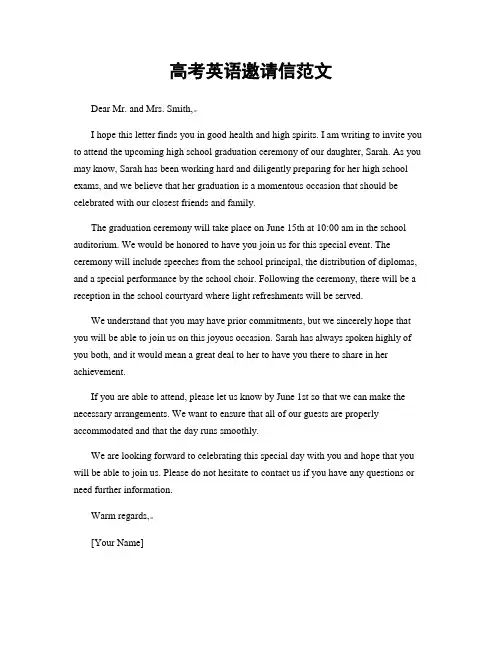 高考英语邀请信范文

Dear Mr. and Mrs. Smith,

I hope this letter finds you in good health and high spirits. I am writing to invite you to attend the upcoming high school graduation ceremony of our daughter, Sarah. As you may know, Sarah has been working hard and diligently preparing for her high school exams, and we believe that her graduation is a momentous occasion that should be celebrated with our closest friends and family.

The graduation ceremony will take place on June 15th at 10:00 am in the school auditorium. We would be honored to have you join us for this special event. The ceremony will include speeches from the school principal, the distribution of diplomas, and a special performance by the school choir. Following the ceremony, there will be a reception in the school courtyard where light refreshments will be served.

We understand that you may have prior commitments, but we sincerely hope that you will be able to join us on this joyous occasion. Sarah has always spoken highly of you both, and it would mean a great deal to her to have you there to share in her achievement.

If you are able to attend, please let us know by June 1st so that we can make the necessary arrangements. We want to ensure that all of our guests are properly accommodated and that the day runs smoothly.

We are looking forward to celebrating this special day with you and hope that you will be able to join us. Please do not hesitate to contact us if you have any questions or need further information.

Warm regards,

[Your Name]